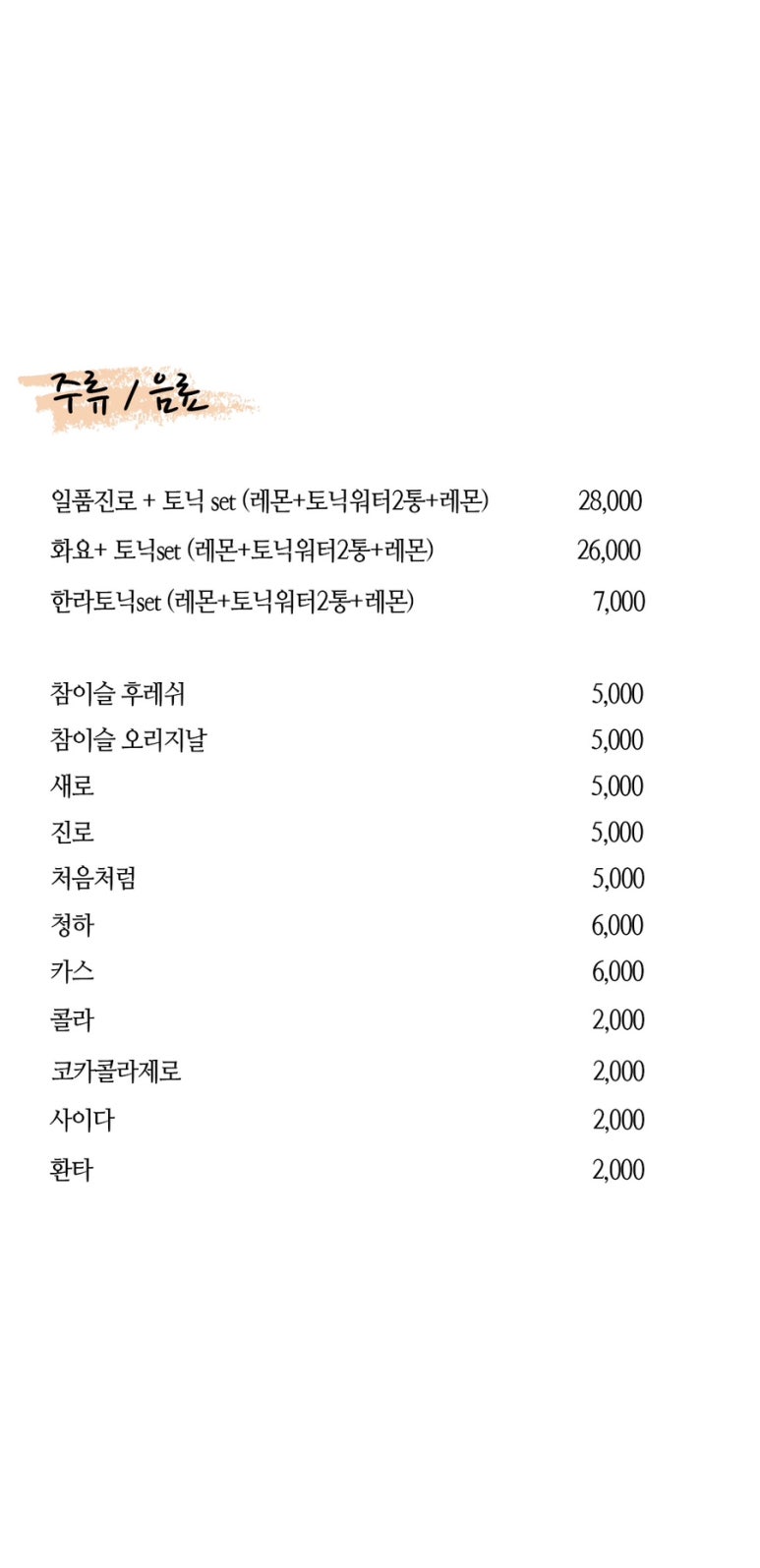 주류 / 음료

일품진로 + 토닉 set (레몬+토닉워터2통+레몬) 28,000
화요+ 토닉set (레몬+토닉워터2통+레몬) 26,000
한라토닉set (레몬+토닉워터2통+레몬) 7,000

참이슬 후레쉬 5,000
참이슬 오리지날 5,000
새로 5,000
진로 5,000
처음처럼 5,000
청하 6,000
카스 6,000
콜라 2,000
코카콜라제로 2,000
사이다 2,000
환타 2,000